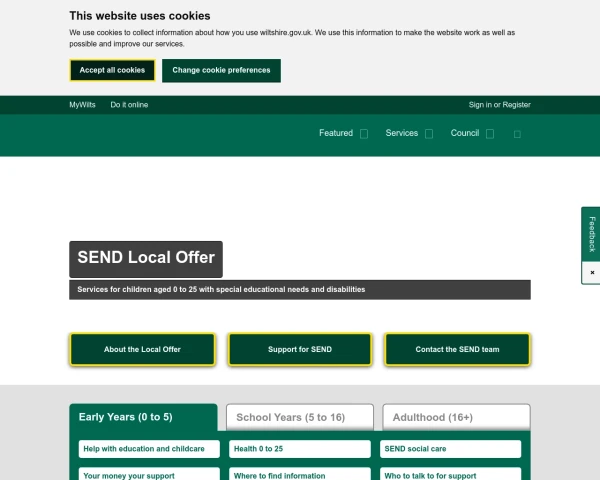 This website uses cookies

We use cookies to collect information about how you use wiltshire.gov.uk. We use this information to make the website work as well as possible and improve our services.

Accept all cookies

Change cookie preferences

MyWilts Do it online Sign in or Register

Featured Services Council

Feedback

×

SEND Local Offer

Services for children aged 0 to 25 with special educational needs and disabilities

About the Local Offer

Support for SEND

Contact the SEND team

Early Years (0 to 5)

School Years (5 to 16)

Adulthood (16+)

Help with education and childcare

Health 0 to 25

SEND social care

Your money your support

Where to find information

Who to talk to for support